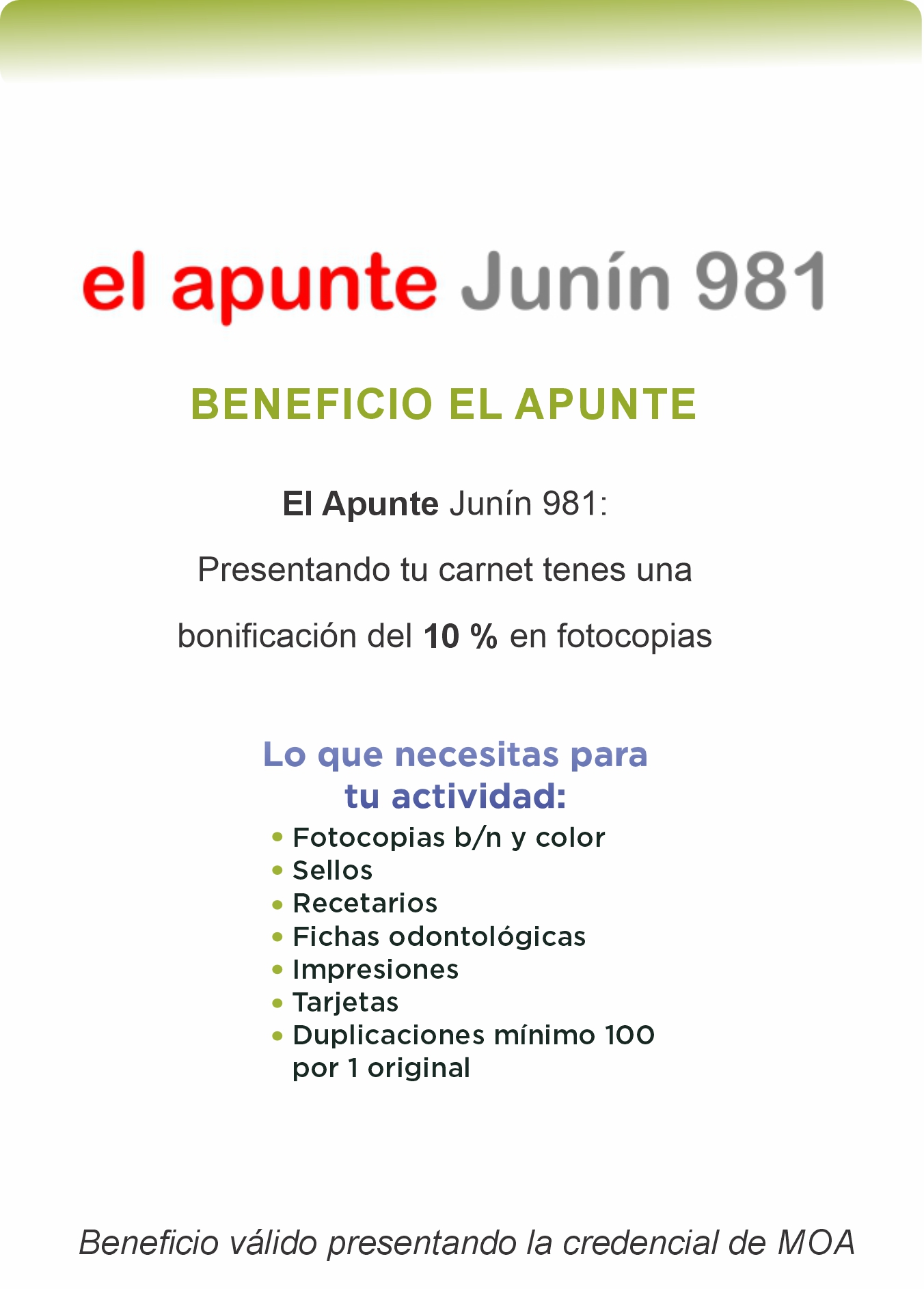 el apunte Junín 981

BENEFICIO EL APUNTE

El Apunte Junín 981:

Presentando tu carnet tenes una

bonificación del 10 % en fotocopias

Lo que necesitas para tu actividad:

• Fotocopias b/n y color
• Sellos
• Recetarios
• Fichas odontológicas
• Impresiones
• Tarjetas
• Duplicaciones mínimo 100 por 1 original

Beneficio válido presentando la credencial de MOA